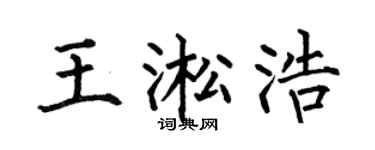 王淞浩
词典网